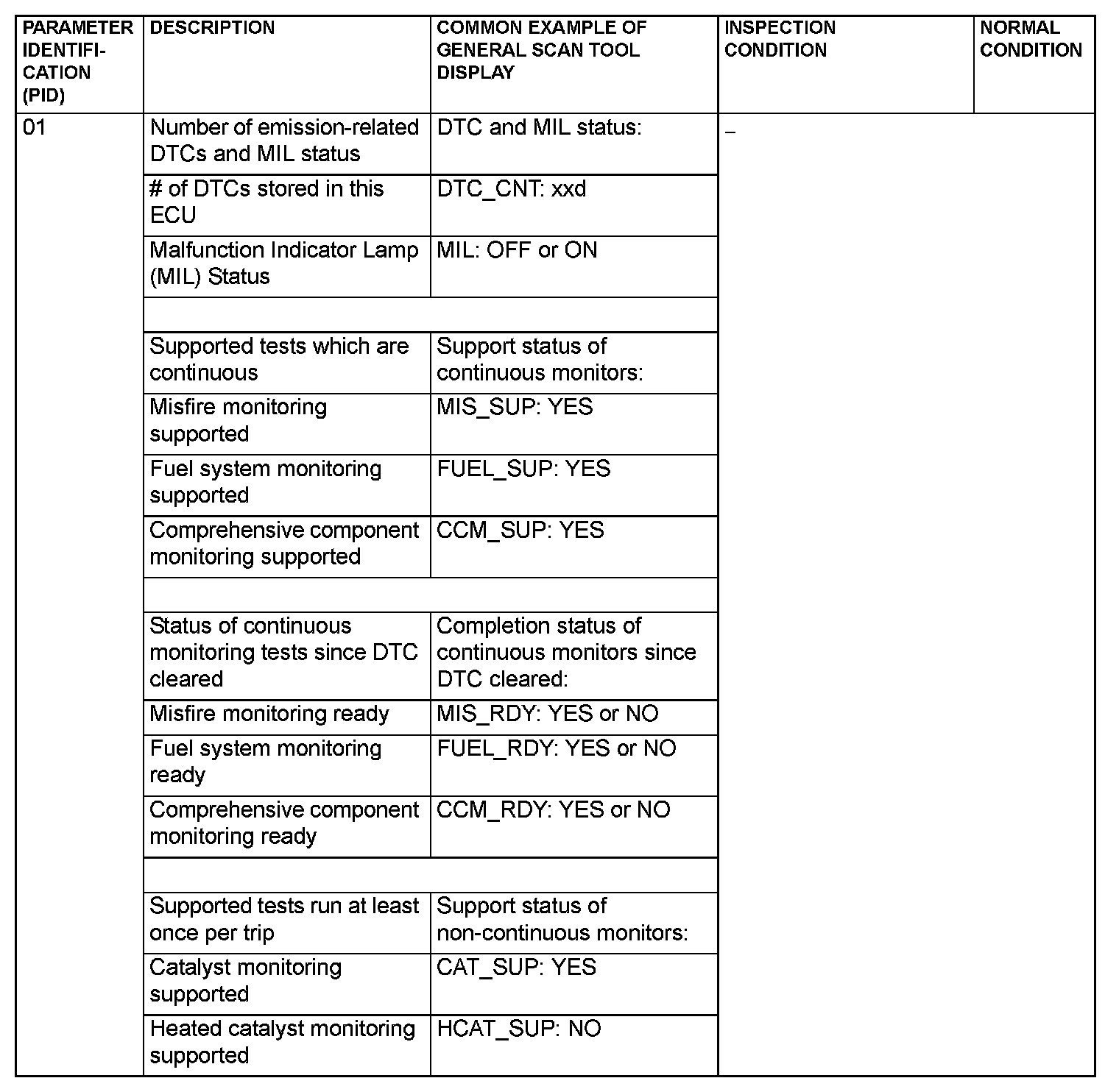 | PARAMETER IDENTIFICATION (PID) | DESCRIPTION | COMMON EXAMPLE OF GENERAL SCAN TOOL DISPLAY | INSPECTION CONDITION | NORMAL CONDITION |
|---|---|---|---|---|
| 01 | Number of emission-related DTCs and MIL status | DTC and MIL status: | – | |
| | # of DTCs stored in this ECU | DTC_CNT: xxd | | |
| | Malfunction Indicator Lamp (MIL) Status | MIL: OFF or ON | | |
| | | | | |
| | Supported tests which are continuous | Support status of continuous monitors: | | |
| | Misfire monitoring supported | MIS_SUP: YES | | |
| | Fuel system monitoring supported | FUEL_SUP: YES | | |
| | Comprehensive component monitoring supported | CCM_SUP: YES | | |
| | | | | |
| | Status of continuous monitoring tests since DTC cleared | Completion status of continuous monitors since DTC cleared: | | |
| | Misfire monitoring ready | MIS_RDY: YES or NO | | |
| | Fuel system monitoring ready | FUEL_RDY: YES or NO | | |
| | Comprehensive component monitoring ready | CCM_RDY: YES or NO | | |
| | | | | |
| | Supported tests run at least once per trip | Support status of non-continuous monitors: | | |
| | Catalyst monitoring supported | CAT_SUP: YES | | |
| | Heated catalyst monitoring supported | HCAT_SUP: NO | | |